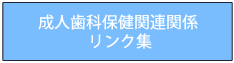 成人歯科保健関連関係
リンク集